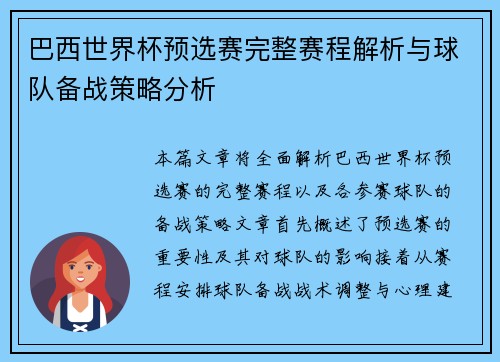 巴西世界杯预选赛完整赛程解析与球队备战策略分析

本篇文章将全面解析巴西世界杯预选赛的完整赛程以及各参赛球队的备战策略文章首先概述了预选赛的重要性及其对球队的影响接着从赛程安排球队备战战术调整与心理建